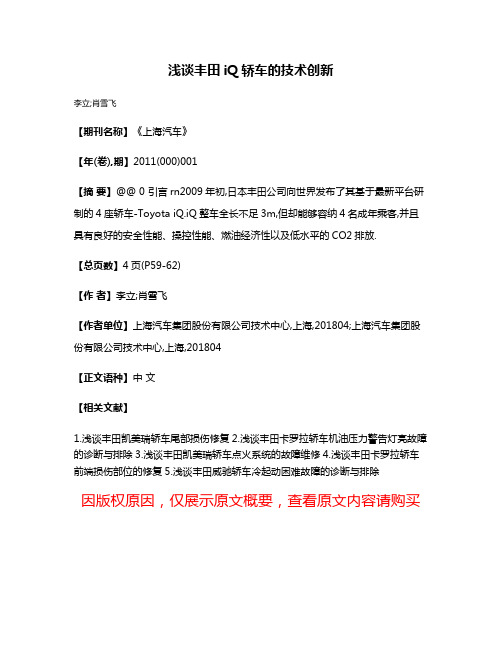 浅谈丰田 iQ 轿车的技术创新

李立;肖雪飞

【期刊名称】《上海汽车》

【年(卷),期】2011(000)001

【摘 要】@@ 0 引言 rn2009 年初,日本丰田公司向世界发布了其基于最新平台研制的 4 座轿车-Toyota iQ.iQ 整车全长不足 3m,但却能够容纳 4 名成年乘客,并且具有良好的安全性能、操控性能、燃油经济性以及低水平的 CO2 排放.

【总页数】4 页(P59-62)

【作 者】李立;肖雪飞

【作者单位】上海汽车集团股份有限公司技术中心,上海,201804;上海汽车集团股份有限公司技术中心,上海,201804

【正文语种】中 文

【相关文献】

1.浅谈丰田凯美瑞轿车尾部损伤修复 2.浅谈丰田卡罗拉轿车机油压力警告灯亮故障的诊断与排除 3.浅谈丰田凯美瑞轿车点火系统的故障维修 4.浅谈丰田卡罗拉轿车前端损伤部位的修复 5.浅谈丰田威驰轿车冷起动困难故障的诊断与排除

因版权原因，仅展示原文概要，查看原文内容请购买